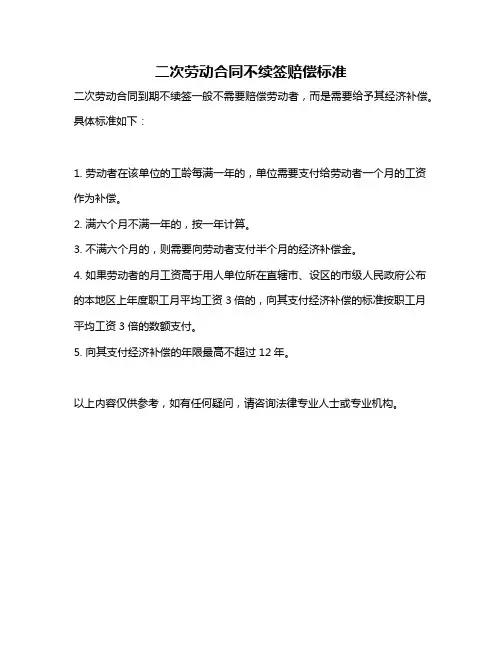 二次劳动合同不续签赔偿标准

二次劳动合同到期不续签一般不需要赔偿劳动者，而是需要给予其经济补偿。具体标准如下：

1. 劳动者在该单位的工龄每满一年的，单位需要支付给劳动者一个月的工资作为补偿。

2. 满六个月不满一年的，按一年计算。

3. 不满六个月的，则需要向劳动者支付半个月的经济补偿金。

4. 如果劳动者的月工资高于用人单位所在直辖市、设区的市级人民政府公布的本地区上年度职工月平均工资 3 倍的，向其支付经济补偿的标准按职工月平均工资 3 倍的数额支付。

5. 向其支付经济补偿的年限最高不超过 12 年。

以上内容仅供参考，如有任何疑问，请咨询法律专业人士或专业机构。